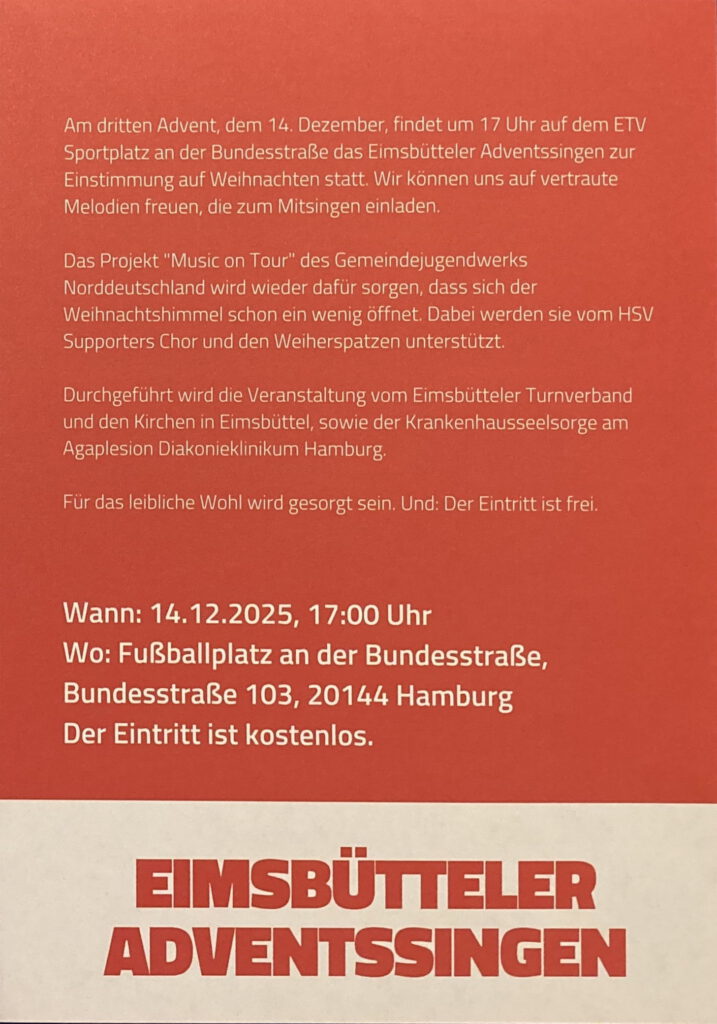 Am dritten Advent, dem 14. Dezember, findet um 17 Uhr auf dem ETV Sportplatz an der Bundesstraße das Eimsbütteler Adventssingen zur Einstimmung auf Weihnachten statt. Wir können uns auf vertraute Melodien freuen, die zum Mitsingen einladen.

Das Projekt "Music on Tour" des Gemeindejugendwerks Norddeutschland wird wieder dafür sorgen, dass sich der Weihnachtshimmel schon ein wenig öffnet. Dabei werden sie vom HSV Supporters Chor und den Weiherspatzen unterstützt.

Durchgeführt wird die Veranstaltung vom Eimsbütteler Turnverband und den Kirchen in Eimsbüttel, sowie der Krankenhausseelsorge am Agaplesion Diakonieklinikum Hamburg.

Für das leibliche Wohl wird gesorgt sein. Und: Der Eintritt ist frei.

Wann: 14.12.2025, 17:00 Uhr
Wo: Fußballplatz an der Bundesstraße,
Bundesstraße 103, 20144 Hamburg
Der Eintritt ist kostenlos.

EIMSBÜTTELER
ADVENTSSINGEN